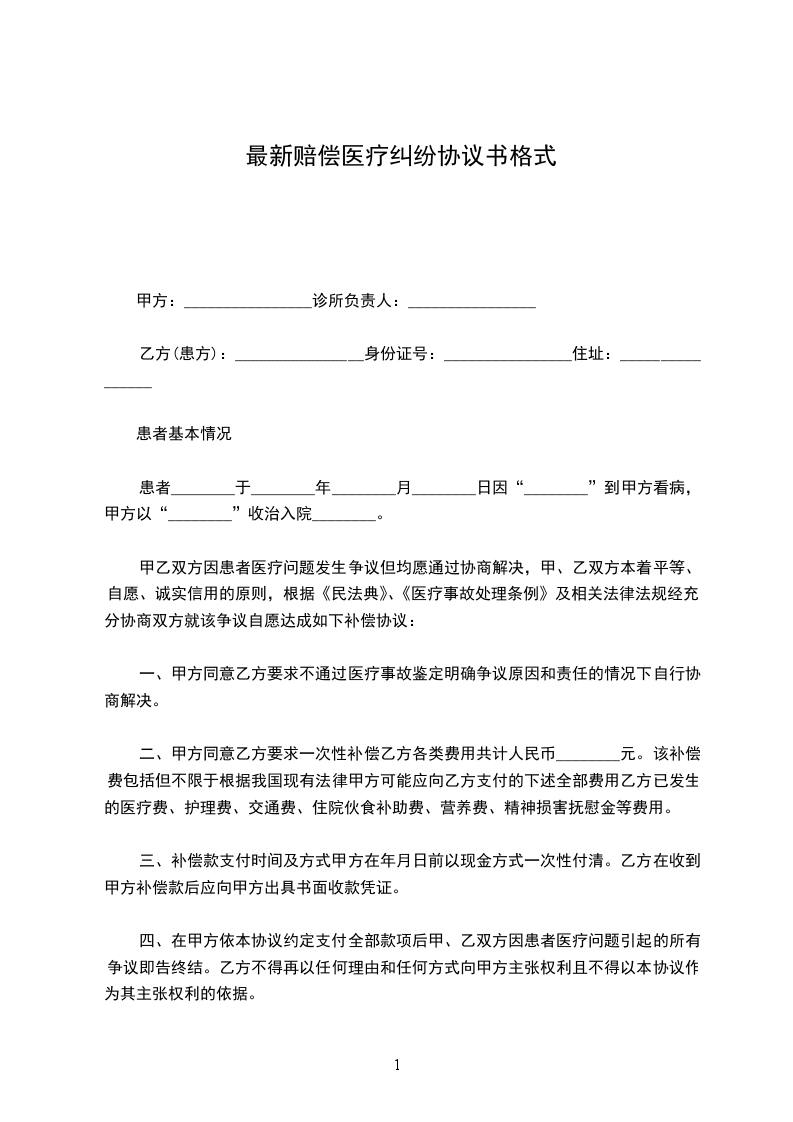 最新赔偿医疗纠纷协议书格式

甲方：________________诊所负责人：________________

乙方(患方)：________________身份证号：________________住址：________________

患者基本情况

患者________于________年________月________日因“________”到甲方看病，甲方以“________”收治入院________。

甲乙双方因患者医疗问题发生争议但均愿通过协商解决，甲、乙双方本着平等、自愿、诚实信用的原则，根据《民法典》、《医疗事故处理条例》及相关法律法规经充分协商双方就该争议自愿达成如下补偿协议：

一、甲方同意乙方要求不通过医疗事故鉴定明确争议原因和责任的情况下自行协商解决。

二、甲方同意乙方要求一次性补偿乙方各类费用共计人民币________元。该补偿费包括但不限于根据我国现有法律甲方可能应向乙方支付的下述全部费用乙方已发生的医疗费、护理费、交通费、住院伙食补助费、营养费、精神损害抚慰金等费用。

三、补偿款支付时间及方式甲方在年月日前以现金方式一次性付清。乙方在收到甲方补偿款后应向甲方出具书面收款凭证。

四、在甲方依本协议约定支付全部款项后甲、乙双方因患者医疗问题引起的所有争议即告终结。乙方不得再以任何理由和任何方式向甲方主张权利且不得以本协议作为其主张权利的依据。

1